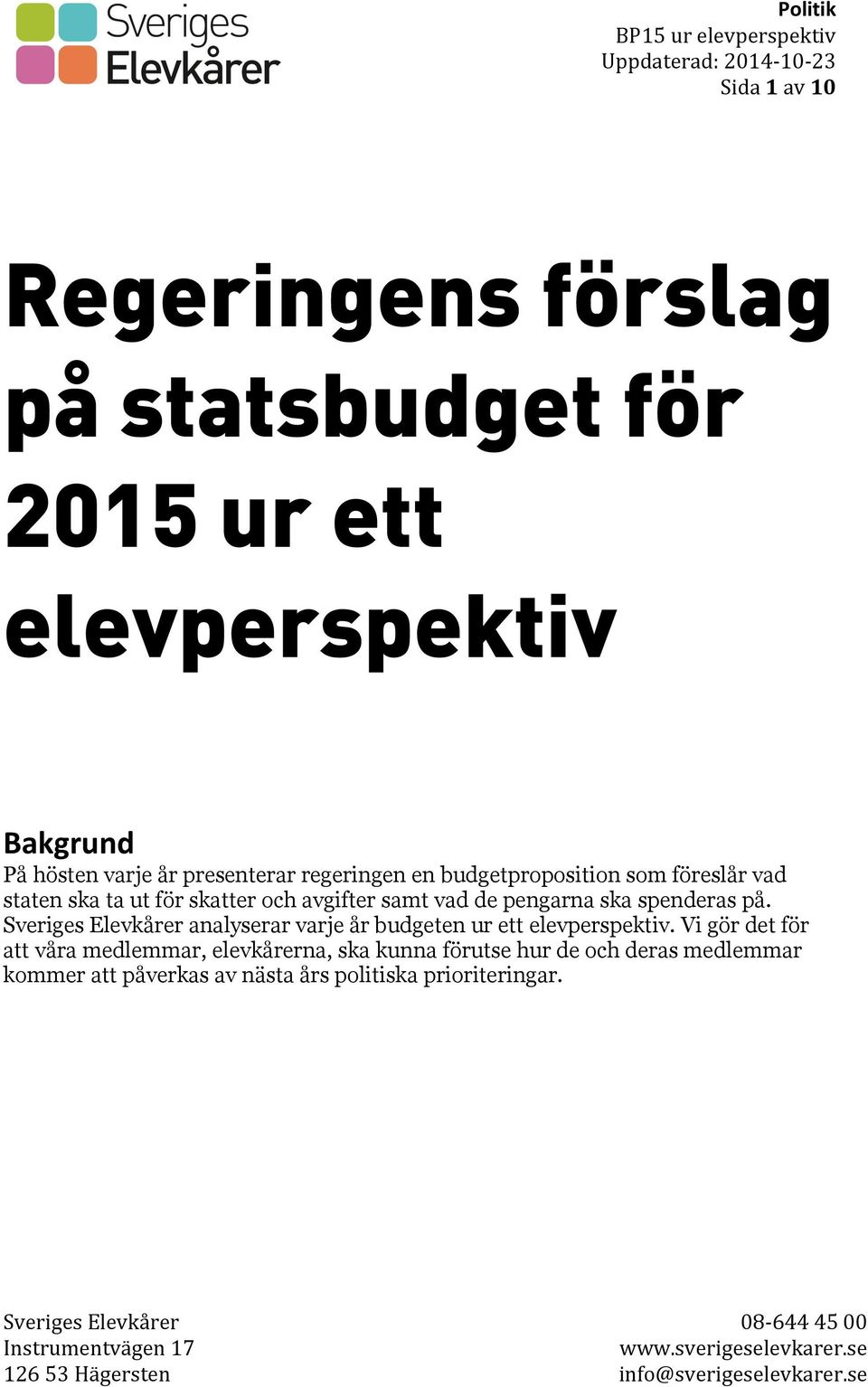 Sveriges Elevkårer

Politik
BP15 ur elevperspektiv
Uppdaterad: 2014-10-23
Sida 1 av 10

Regeringens förslag på statsbudget för 2015 ur ett elevperspektiv

Bakgrund
På hösten varje år presenterar regeringen en budgetproposition som föreslår vad staten ska ta ut för skatter och avgifter samt vad de pengarna ska spenderas på. Sveriges Elevkårer analyserar varje år budgeten ur ett elevperspektiv. Vi gör det för att våra medlemmar, elevkårerna, ska kunna förutse hur de och deras medlemmar kommer att påverkas av nästa års politiska prioriteringar.

Sveriges Elevkårer
Instrumentvägen 17
126 53 Hägersten

08-644 45 00
www.sverigeselevkarer.se
info@sverigeselevkarer.se